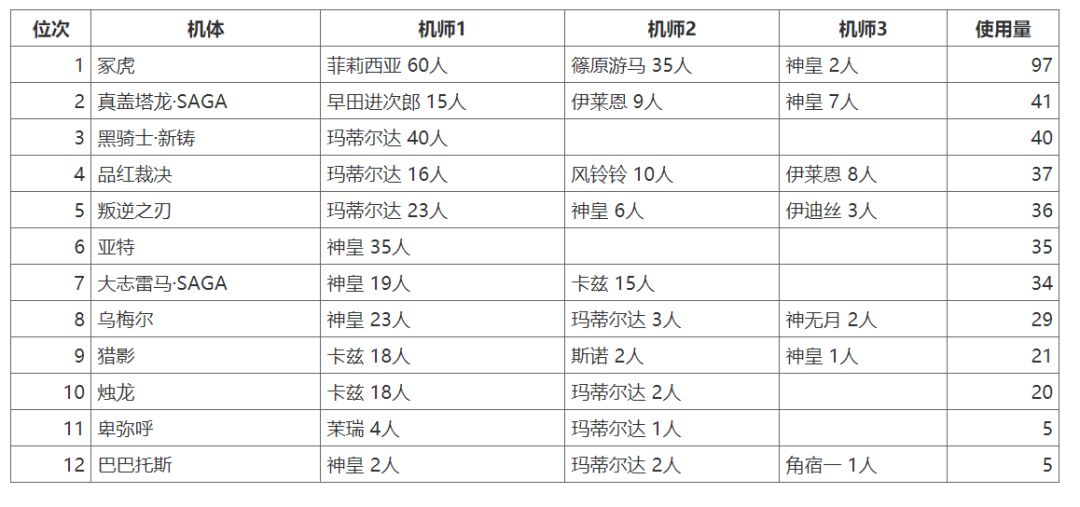 | 位次 | 机体 | 机师1 | 机师2 | 机师3 | 使用量 |
|---|---|---|---|---|---|
| 1 | 冢虎 | 菲莉西亚 60人 | 篠原游马 35人 | 神皇 2人 | 97 |
| 2 | 真盖塔龙·SAGA | 早田进次郎 15人 | 伊莱恩 9人 | 神皇 7人 | 41 |
| 3 | 黑骑士·新铸 | 玛蒂尔达 40人 | | | 40 |
| 4 | 品红裁决 | 玛蒂尔达 16人 | 风铃铃 10人 | 伊莱恩 8人 | 37 |
| 5 | 叛逆之刃 | 玛蒂尔达 23人 | 神皇 6人 | 伊迪丝 3人 | 36 |
| 6 | 亚特 | 神皇 35人 | | | 35 |
| 7 | 大志雷马·SAGA | 神皇 19人 | 卡兹 15人 | | 34 |
| 8 | 乌梅尔 | 神皇 23人 | 玛蒂尔达 3人 | 神无月 2人 | 29 |
| 9 | 猎影 | 卡兹 18人 | 斯诺 2人 | 神皇 1人 | 21 |
| 10 | 烛龙 | 卡兹 18人 | 玛蒂尔达 2人 | | 20 |
| 11 | 卑弥呼 | 茉瑞 4人 | 玛蒂尔达 1人 | | 5 |
| 12 | 巴巴托斯 | 神皇 2人 | 玛蒂尔达 2人 | 角宿一 1人 | 5 |